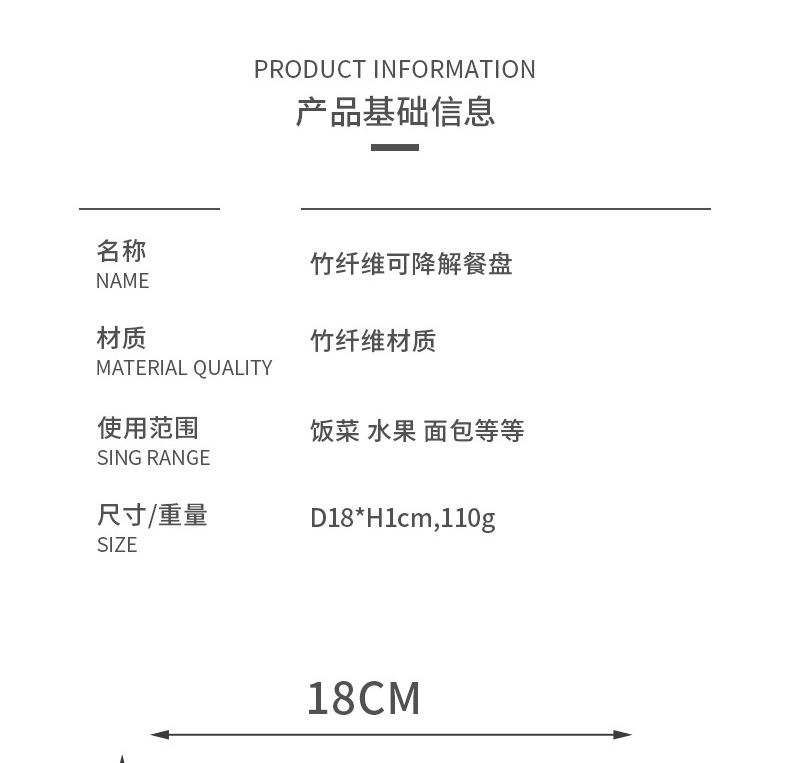 PRODUCT INFORMATION
产品基础信息

名称
NAME

竹纤维可降解餐盘

材质
MATERIAL QUALITY

竹纤维材质

使用范围
SING RANGE

饭菜 水果 面包等等

尺寸/重量
SIZE

D18*H1cm,110g

18CM